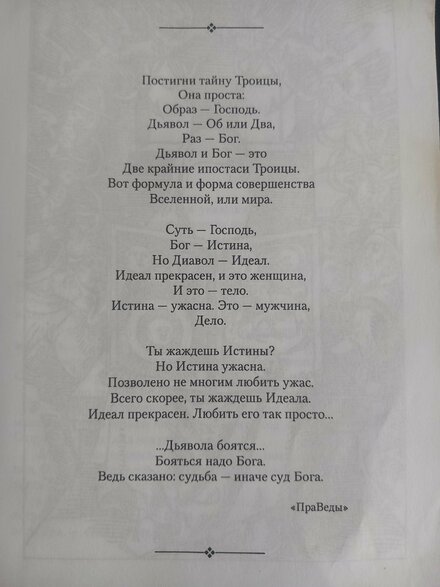 Постигни тайну Троицы,
Она проста:
Образ — Господь.
Дьявол — Об или Два,
Раз — Бог.
Дьявол и Бог — это
Две крайние ипостаси Троицы.
Вот формула и форма совершенства
Вселенной, или мира.

Суть — Господь,
Бог — Истина,
Но Диавол — Идеал.
Идеал прекрасен, и это женщина,
И это — тело.
Истина — ужасна. Это — мужчина,
Дело.

Ты жаждешь Истины?
Но Истина ужасна.
Позволено не многим любить ужас.
Всего скорее, ты жаждешь Идеала.
Идеал прекрасен. Любить его так просто...

...Дьявола боятся...
Бояться надо Бога.
Ведь сказано: судьба — иначе суд Бога.

«ПраВеды»